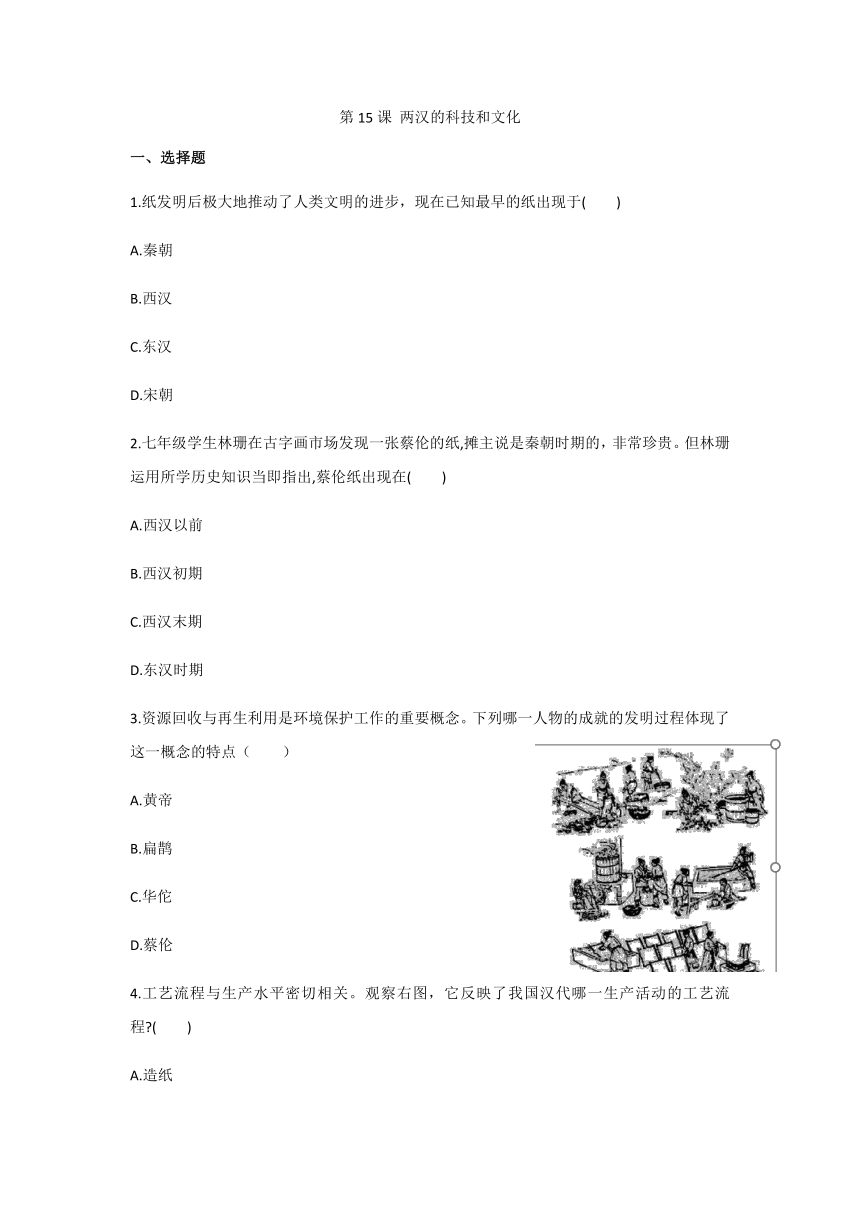 第 15 课 两汉的科技和文化

一、选择题

1.纸发明后极大地推动了人类文明的进步，现在已知最早的纸出现于(　　)

A.秦朝

B.西汉

C.东汉

D.宋朝

2.七年级学生林珊在古字画市场发现一张蔡伦的纸,摊主说是秦朝时期的，非常珍贵。但林珊运用所学历史知识当即指出,蔡伦纸出现在(　　)

A.西汉以前

B.西汉初期

C.西汉末期

D.东汉时期

3.资源回收与再生利用是环境保护工作的重要概念。下列哪一人物的成就的发明过程体现了这一概念的特点（　　）

A.黄帝

B.扁鹊

C.华佗

D.蔡伦

4.工艺流程与生产水平密切相关。观察右图，它反映了我国汉代哪一生产活动的工艺流程?(　　)

A.造纸